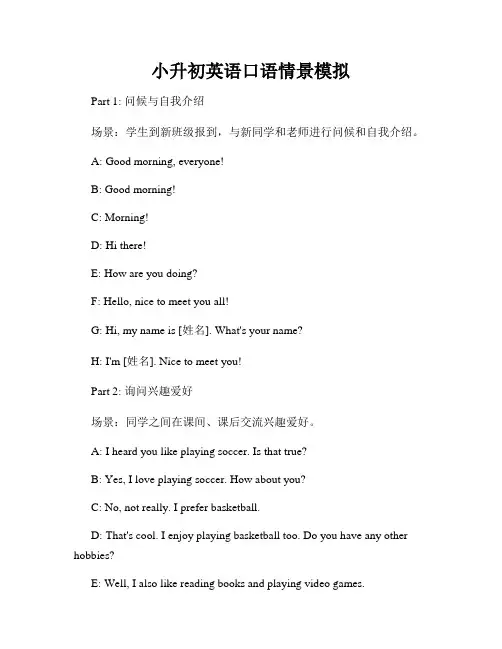 小升初英语口语情景模拟

Part 1: 问候与自我介绍

场景：学生到新班级报到，与新同学和老师进行问候和自我介绍。

A: Good morning, everyone!

B: Good morning!

C: Morning!

D: Hi there!

E: How are you doing?

F: Hello, nice to meet you all!

G: Hi, my name is [姓名]. What's your name?

H: I'm [姓名]. Nice to meet you!

Part 2: 询问兴趣爱好

场景：同学之间在课间、课后交流兴趣爱好。

A: I heard you like playing soccer. Is that true?

B: Yes, I love playing soccer. How about you?

C: No, not really. I prefer basketball.

D: That's cool. I enjoy playing basketball too. Do you have any other hobbies?

E: Well, I also like reading books and playing video games.